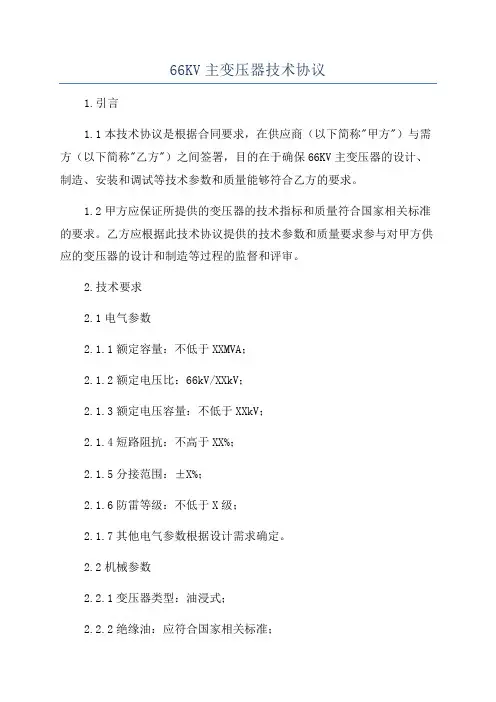 66KV 主变压器技术协议

1.引言

1.1 本技术协议是根据合同要求，在供应商（以下简称"甲方"）与需方（以下简称"乙方"）之间签署，目的在于确保 66KV 主变压器的设计、制造、安装和调试等技术参数和质量能够符合乙方的要求。

1.2 甲方应保证所提供的变压器的技术指标和质量符合国家相关标准的要求。乙方应根据此技术协议提供的技术参数和质量要求参与对甲方供应的变压器的设计和制造等过程的监督和评审。

2.技术要求

2.1 电气参数

2.1.1 额定容量：不低于 XXMVA；

2.1.2 额定电压比：66kV/XXkV；

2.1.3 额定电压容量：不低于 XXkV；

2.1.4 短路阻抗：不高于 XX%；

2.1.5 分接范围：±X%；

2.1.6 防雷等级：不低于 X 级；

2.1.7 其他电气参数根据设计需求确定。

2.2 机械参数

2.2.1 变压器类型：油浸式；

2.2.2 绝缘油：应符合国家相关标准；